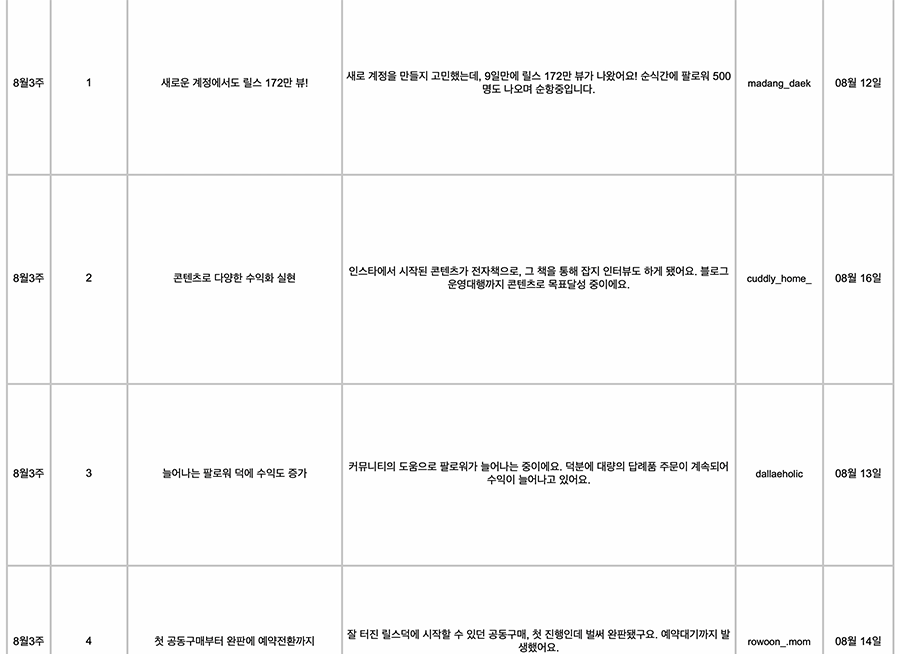 | 8월3주 | 1 | 새로운 계정에서도 릴스 172만 뷰! | 새로 계정을 만들지 고민했는데, 9일만에 릴스 172만 뷰가 나왔어요! 순식간에 팔로워 500명도 나오며 순항중입니다. | madang_daek | 08월 12일 |
|---|---|---|---|---|---|
| 8월3주 | 2 | 콘텐츠로 다양한 수익화 실현 | 인스타에서 시작된 콘텐츠가 전자책으로, 그 책을 통해 잡지 인터뷰도 하게 됐어요. 블로그 운영대행까지 콘텐츠로 목표달성 중이에요. | cuddly_home_ | 08월 16일 |
| 8월3주 | 3 | 늘어나는 팔로워 덕에 수익도 증가 | 커뮤니티의 도움으로 팔로워가 늘어나는 중이에요. 덕분에 대량의 답례품 주문이 계속되어 수익이 늘어나고 있어요. | dallaeholic | 08월 13일 |
| 8월3주 | 4 | 첫 공동구매부터 완판에 예약전환까지 | 잘 터진 릴스덕에 시작할 수 있던 공동구매, 첫 진행인데 벌써 완판됐구요. 예약대기까지 발생했어요. | rowoon_.mom | 08월 14일 |